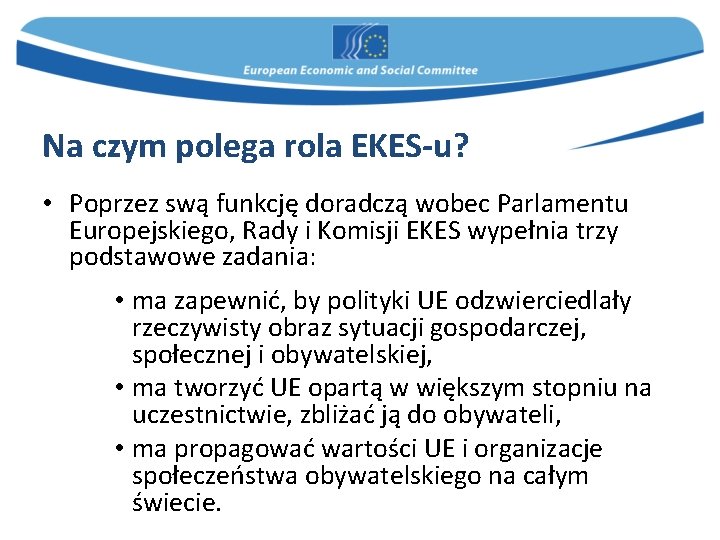 European Economic and Social Committee

Na czym polega rola EKES-u?

• Poprzez swą funkcję doradczą wobec Parlamentu Europejskiego, Rady i Komisji EKES wypełnia trzy podstawowe zadania:

• ma zapewnić, by polityki UE odzwierciedlały rzeczywisty obraz sytuacji gospodarczej, społecznej i obywatelskiej,
• ma tworzyć UE opartą w większym stopniu na uczestnictwie, zbliżać ją do obywateli,
• ma propagować wartości UE i organizacje społeczeństwa obywatelskiego na całym świecie.